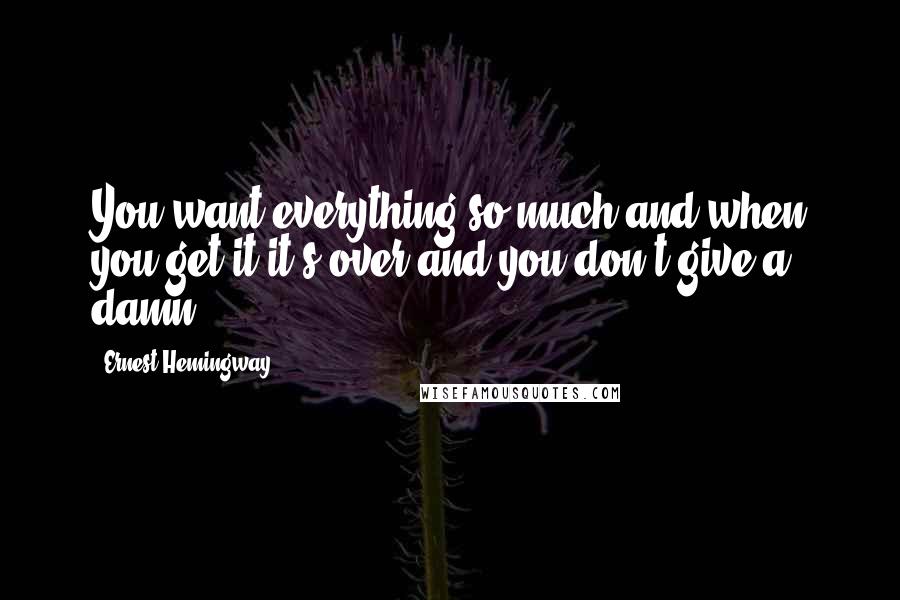 You want everything so much and when you get it it's over and you don't give a damn.

- Ernest Hemingway

WISEFAMOUSQUOTES.COM